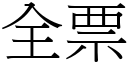 全票